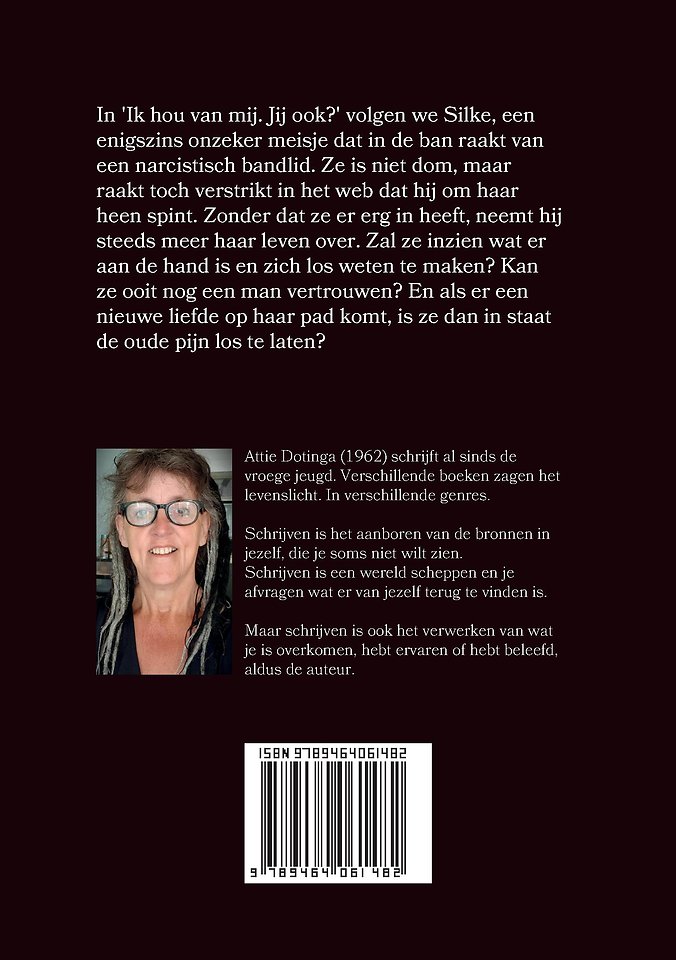 In 'Ik hou van mij. Jij ook?' volgen we Silke, een enigszins onzeker meisje dat in de ban raakt van een narcistisch bandlid. Ze is niet dom, maar raakt toch verstrikt in het web dat hij om haar heen spint. Zonder dat ze er erg in heeft, neemt hij steeds meer haar leven over. Zal ze inzien wat er aan de hand is en zich los weten te maken? Kan ze ooit nog een man vertrouwen? En als er een nieuwe liefde op haar pad komt, is ze dan in staat de oude pijn los te laten?

Attie Dotinga (1962) schrijft al sinds de vroege jeugd. Verschillende boeken zagen het levenslicht. In verschillende genres.

Schrijven is het aanboren van de bronnen in jezelf, die je soms niet wilt zien.
Schrijven is een wereld scheppen en je afvragen wat er van jezelf terug te vinden is.

Maar schrijven is ook het verwerken van wat je is overkomen, hebt ervaren of hebt beleefd, aldus de auteur.

ISBN 9789464061482

9 789464 061482